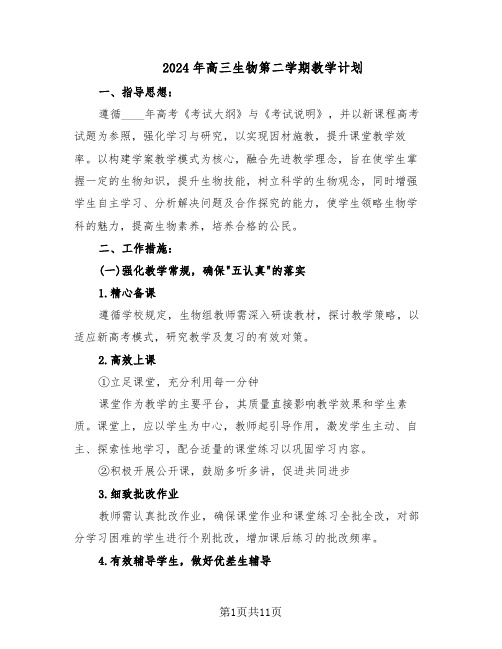 2024年高三生物第二学期教学计划

一、指导思想：

遵循____年高考《考试大纲》与《考试说明》，并以新课程高考试题为参照，强化学习与研究，以实现因材施教，提升课堂教学效率。以构建学案教学模式为核心，融合先进教学理念，旨在使学生掌握一定的生物知识，提升生物技能，树立科学的生物观念，同时增强学生自主学习、分析解决问题及合作探究的能力，使学生领略生物学科的魅力，提高生物素养，培养合格的公民。

二、工作措施：

(一)强化教学常规，确保"五认真"的落实

1.精心备课

遵循学校规定，生物组教师需深入研读教材，探讨教学策略，以适应新高考模式，研究教学及复习的有效对策。

2.高效上课

①立足课堂，充分利用每一分钟

课堂作为教学的主要平台，其质量直接影响教学效果和学生素质。课堂上，应以学生为中心，教师起引导作用，激发学生主动、自主、探索性地学习，配合适量的课堂练习以巩固学习内容。

②积极开展公开课，鼓励多听多讲，促进共同进步

3.细致批改作业

教师需认真批改作业，确保课堂作业和课堂练习全批全改，对部分学习困难的学生进行个别批改，增加课后练习的批改频率。

4.有效辅导学生，做好优差生辅导

第1页共11页